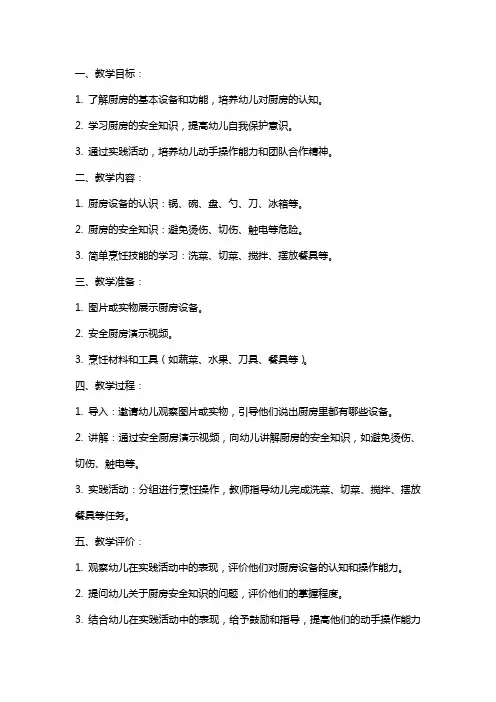 一、教学目标：

1. 了解厨房的基本设备和功能，培养幼儿对厨房的认知。

2. 学习厨房的安全知识，提高幼儿自我保护意识。

3. 通过实践活动，培养幼儿动手操作能力和团队合作精神。

二、教学内容：

1. 厨房设备的认识：锅、碗、盘、勺、刀、冰箱等。

2. 厨房的安全知识：避免烫伤、切伤、触电等危险。

3. 简单烹饪技能的学习：洗菜、切菜、搅拌、摆放餐具等。

三、教学准备：

1. 图片或实物展示厨房设备。

2. 安全厨房演示视频。

3. 烹饪材料和工具（如蔬菜、水果、刀具、餐具等）。

四、教学过程：

1. 导入：邀请幼儿观察图片或实物，引导他们说出厨房里都有哪些设备。

2. 讲解：通过安全厨房演示视频，向幼儿讲解厨房的安全知识，如避免烫伤、切伤、触电等。

3. 实践活动：分组进行烹饪操作，教师指导幼儿完成洗菜、切菜、搅拌、摆放餐具等任务。

五、教学评价：

1. 观察幼儿在实践活动中的表现，评价他们对厨房设备的认知和操作能力。

2. 提问幼儿关于厨房安全知识的问题，评价他们的掌握程度。

3. 结合幼儿在实践活动中的表现，给予鼓励和指导，提高他们的动手操作能力